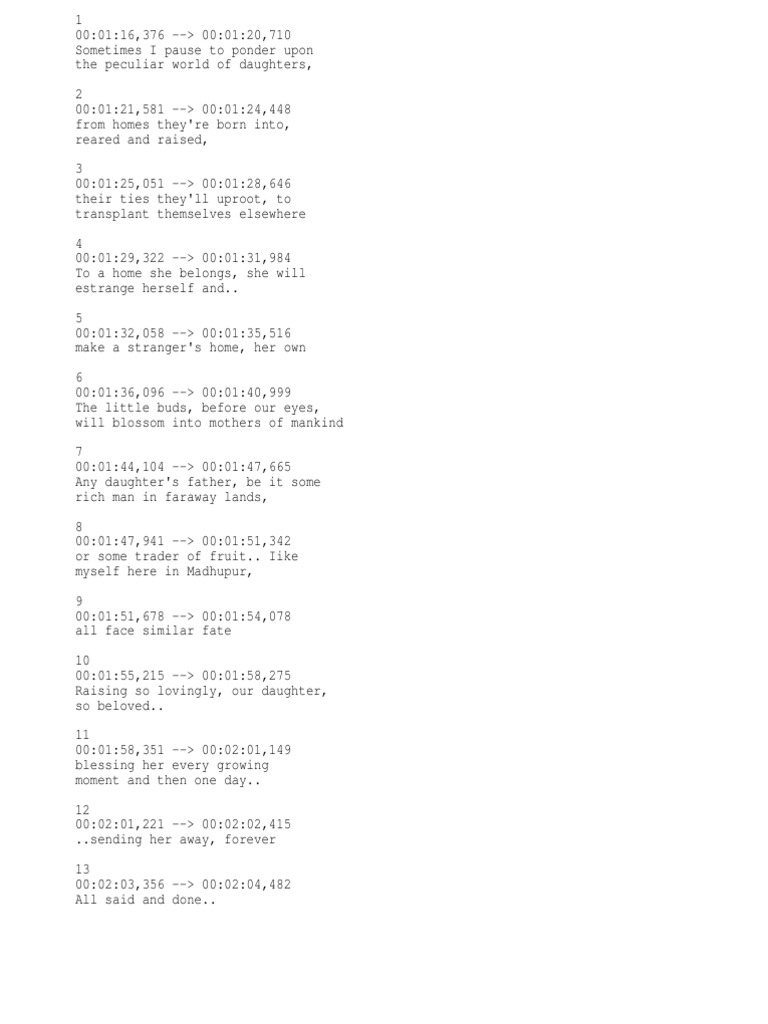 1
00:01:16,376 --> 00:01:20,710
Sometimes I pause to ponder upon
the peculiar world of daughters,

2
00:01:21,581 --> 00:01:24,448
from homes they're born into,
reared and raised,

3
00:01:25,051 --> 00:01:28,646
their ties they'll uproot, to
transplant themselves elsewhere

4
00:01:29,322 --> 00:01:31,984
To a home she belongs, she will
estrange herself and..

5
00:01:32,058 --> 00:01:35,516
make a stranger's home, her own

6
00:01:36,096 --> 00:01:40,999
The little buds, before our eyes,
will blossom into mothers of mankind

7
00:01:44,104 --> 00:01:47,665
Any daughter's father, be it some
rich man in faraway lands,

8
00:01:47,941 --> 00:01:51,342
or some trader of fruit.. Iike
myself here in Madhupur,

9
00:01:51,678 --> 00:01:54,078
all face similar fate

10
00:01:55,215 --> 00:01:58,275
Raising so lovingly, our daughter,
so beloved..

11
00:01:58,351 --> 00:02:01,149
blessing her every growing
moment and then one day..

12
00:02:01,221 --> 00:02:02,415
..sending her away, forever

13
00:02:03,356 --> 00:02:04,482
All said and done..